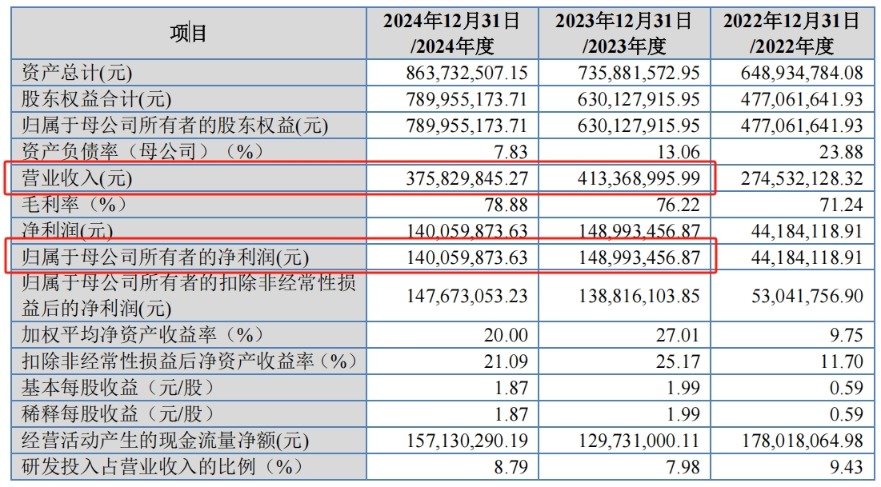 | 项目 | 2024年12月31日/2024年度 | 2023年12月31日/2023年度 | 2022年12月31日/2022年度 |
|---|---|---|---|
| 资产总计(元) | 863,732,507.15 | 735,881,572.95 | 648,934,784.08 |
| 股东权益合计(元) | 789,955,173.71 | 630,127,915.95 | 477,061,641.93 |
| 归属于母公司所有者的股东权益(元) | 789,955,173.71 | 630,127,915.95 | 477,061,641.93 |
| 资产负债率（母公司）（%） | 7.83 | 13.06 | 23.88 |
| 营业收入(元) | 375,829,845.27 | 413,368,995.99 | 274,532,128.32 |
| 毛利率（%） | 78.88 | 76.22 | 71.24 |
| 净利润(元) | 140,059,873.63 | 148,993,456.87 | 44,184,118.91 |
| 归属于母公司所有者的净利润(元) | 140,059,873.63 | 148,993,456.87 | 44,184,118.91 |
| 归属于母公司所有者的扣除非经常性损益后的净利润(元) | 147,673,053.23 | 138,816,103.85 | 53,041,756.90 |
| 加权平均净资产收益率（%） | 20.00 | 27.01 | 9.75 |
| 扣除非经常性损益后净资产收益率（%） | 21.09 | 25.17 | 11.70 |
| 基本每股收益（元/股） | 1.87 | 1.99 | 0.59 |
| 稀释每股收益（元/股） | 1.87 | 1.99 | 0.59 |
| 经营活动产生的现金流量净额(元) | 157,130,290.19 | 129,731,000.11 | 178,018,064.98 |
| 研发投入占营业收入的比例（%） | 8.79 | 7.98 | 9.43 |